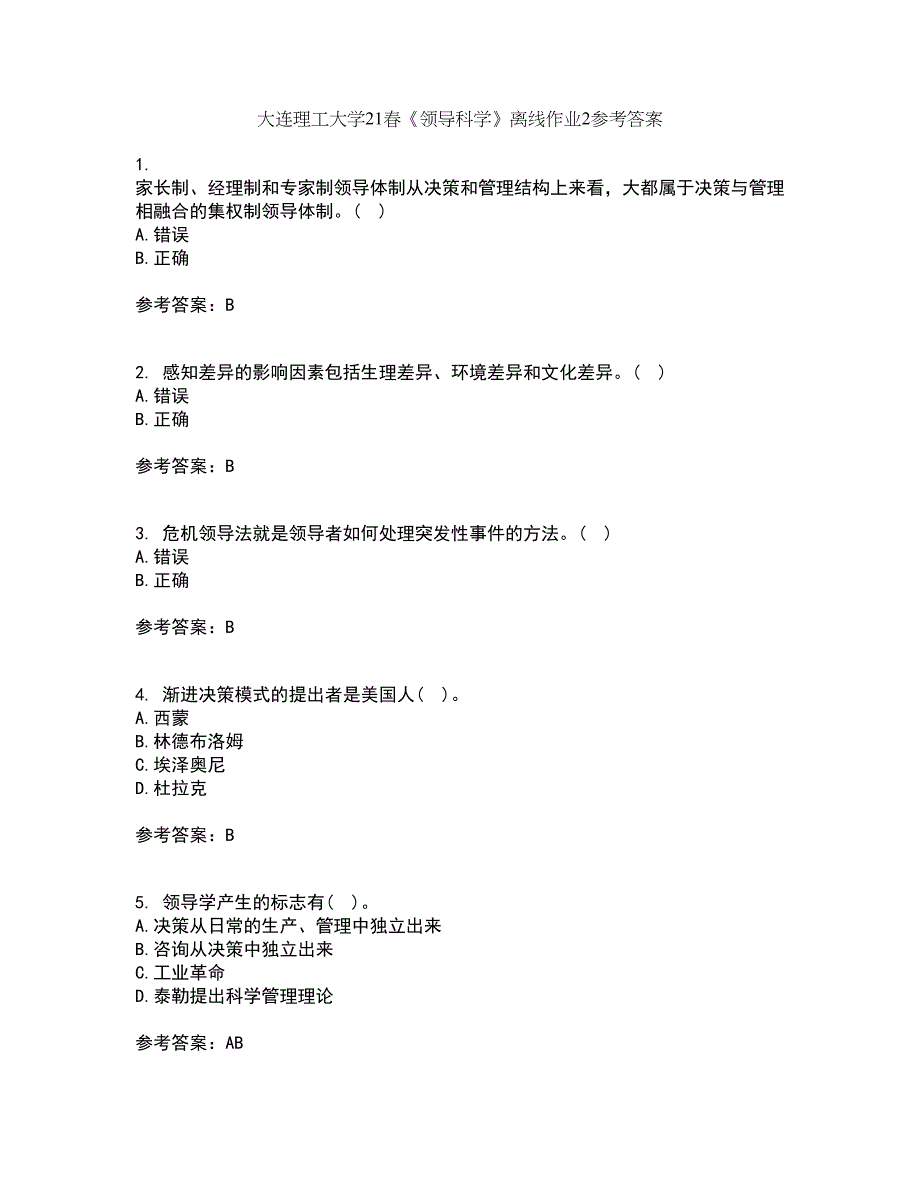 大连理工大学21春《领导科学》离线作业2参考答案

1.
家长制、经理制和专家制领导体制从决策和管理结构上来看，大都属于决策与管理相融合的集权制领导体制。（ ）
A.错误
B.正确

参考答案：B

2. 感知差异的影响因素包括生理差异、环境差异和文化差异。（ ）
A.错误
B.正确

参考答案：B

3. 危机领导法就是领导者如何处理突发性事件的方法。（ ）
A.错误
B.正确

参考答案：B

4. 渐进决策模式的提出者是美国人（ ）。
A.西蒙
B.林德布洛姆
C.埃泽奥尼
D.杜拉克

参考答案：B

5. 领导学产生的标志有（ ）。
A.决策从日常的生产、管理中独立出来
B.咨询从决策中独立出来
C.工业革命
D.泰勒提出科学管理理论

参考答案：AB